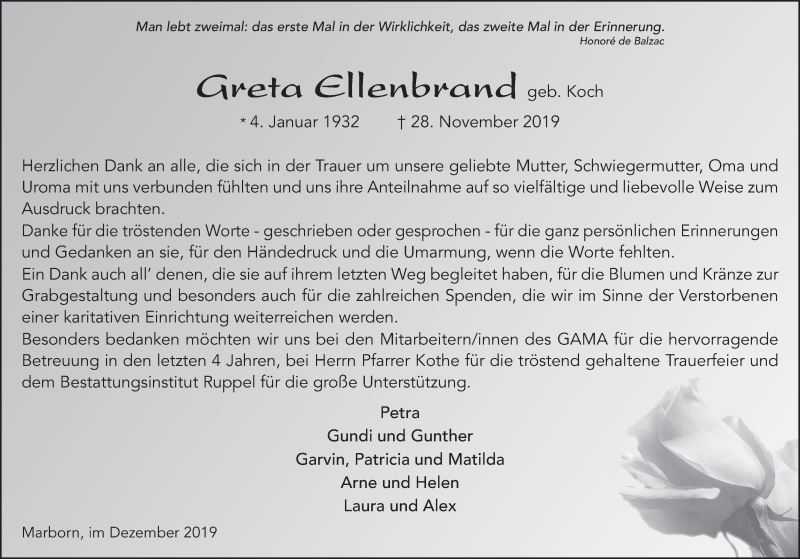 Man lebt zweimal: das erste Mal in der Wirklichkeit, das zweite Mal in der Erinnerung.
Honoré de Balzac

Greta Ellenbrand geb. Koch

* 4. Januar 1932 † 28. November 2019

Herzlichen Dank an alle, die sich in der Trauer um unsere geliebte Mutter, Schwiegermutter, Oma und Uroma mit uns verbunden fühlten und uns ihre Anteilnahme auf so vielfältige und liebevolle Weise zum Ausdruck brachten.
Danke für die tröstenden Worte - geschrieben oder gesprochen - für die ganz persönlichen Erinnerungen und Gedanken an sie, für den Händedruck und die Umarmung, wenn die Worte fehlten.
Ein Dank auch all' denen, die sie auf ihrem letzten Weg begleitet haben, für die Blumen und Kränze zur Grabgestaltung und besonders auch für die zahlreichen Spenden, die wir im Sinne der Verstorbenen einer karitativen Einrichtung weiterreichen werden.
Besonders bedanken möchten wir uns bei den Mitarbeitern/innen des GAMA für die hervorragende Betreuung in den letzten 4 Jahren, bei Herrn Pfarrer Kothe für die tröstend gehaltene Trauerfeier und dem Bestattungsinstitut Ruppel für die große Unterstützung.

Petra
Gundi und Gunther
Garvin, Patricia und Matilda
Arne und Helen
Laura und Alex

Marborn, im Dezember 2019